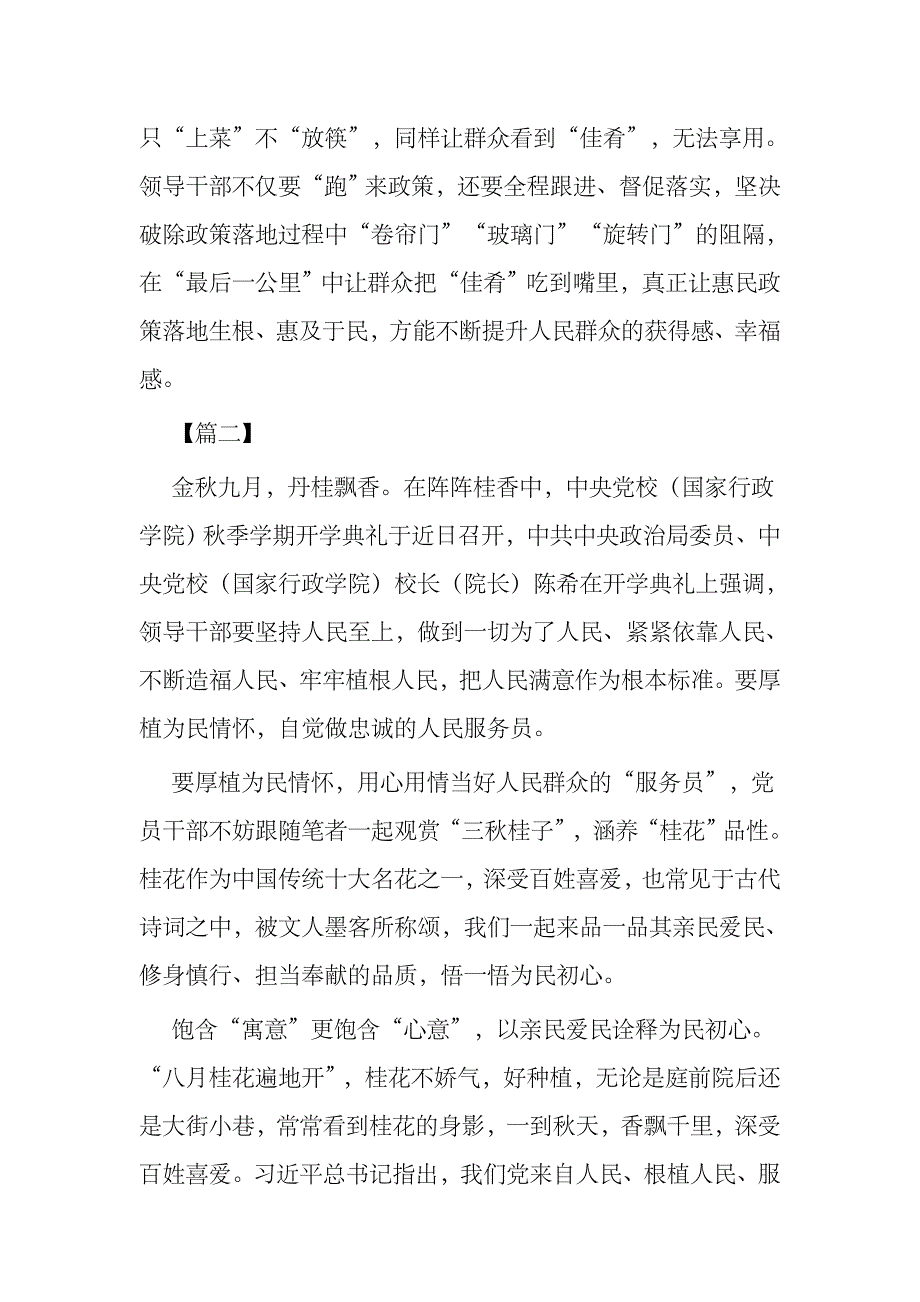 只“上菜”不“放筷”，同样让群众看到“佳肴”，无法享用。领导干部不仅要“跑”来政策，还要全程跟进、督促落实，坚决破除政策落地过程中“卷帘门”“玻璃门”“旋转门”的阻隔，在“最后一公里”中让群众把“佳肴”吃到嘴里，真正让惠民政策落地生根、惠及于民，方能不断提升人民群众的获得感、幸福感。

【篇二】

金秋九月，丹桂飘香。在阵阵桂香中，中央党校（国家行政学院）秋季学期开学典礼于近日召开，中共中央政治局委员、中央党校（国家行政学院）校长（院长）陈希在开学典礼上强调，领导干部要坚持人民至上，做到一切为了人民、紧紧依靠人民、不断造福人民、牢牢植根人民，把人民满意作为根本标准。要厚植为民情怀，自觉做忠诚的人民服务员。

要厚植为民情怀，用心用情当好人民群众的“服务员”，党员干部不妨跟随笔者一起观赏“三秋桂子”，涵养“桂花”品性。桂花作为中国传统十大名花之一，深受百姓喜爱，也常见于古代诗词之中，被文人墨客所称颂，我们一起来品一品其亲民爱民、修身慎行、担当奉献的品质，悟一悟为民初心。

饱含“寓意”更饱含“心意”，以亲民爱民诠释为民初心。“八月桂花遍地开”，桂花不娇气，好种植，无论是庭前院后还是大街小巷，常常看到桂花的身影，一到秋天，香飘千里，深受百姓喜爱。习近平总书记指出，我们党来自人民、根植人民、服